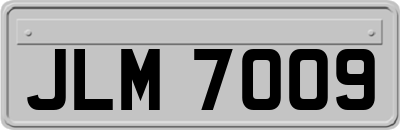 JLM 7009